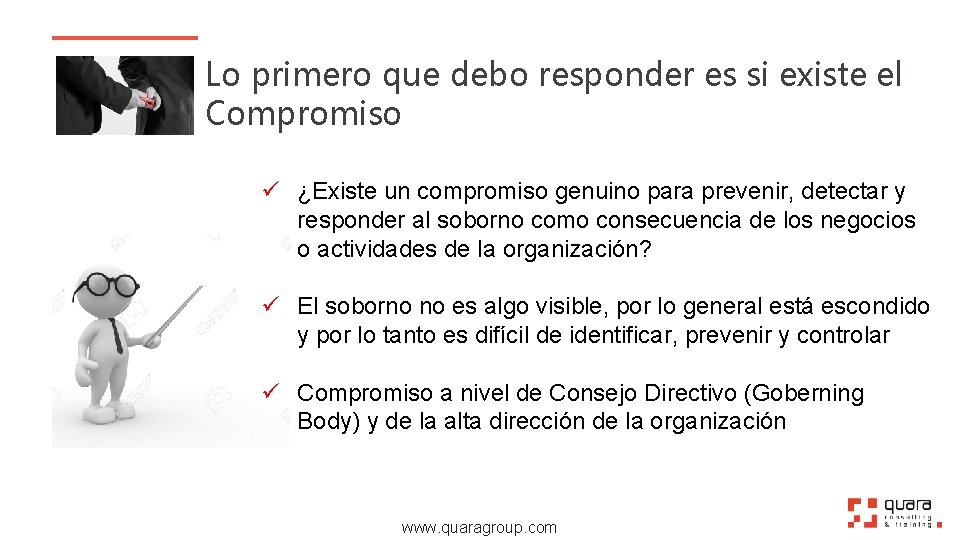 Lo primero que debo responder es si existe el Compromiso

✓ ¿Existe un compromiso genuino para prevenir, detectar y responder al soborno como consecuencia de los negocios o actividades de la organización?

✓ El soborno no es algo visible, por lo general está escondido y por lo tanto es difícil de identificar, prevenir y controlar

✓ Compromiso a nivel de Consejo Directivo (Goberning Body) y de la alta dirección de la organización

www.quaragroup.com

quara consulting & training